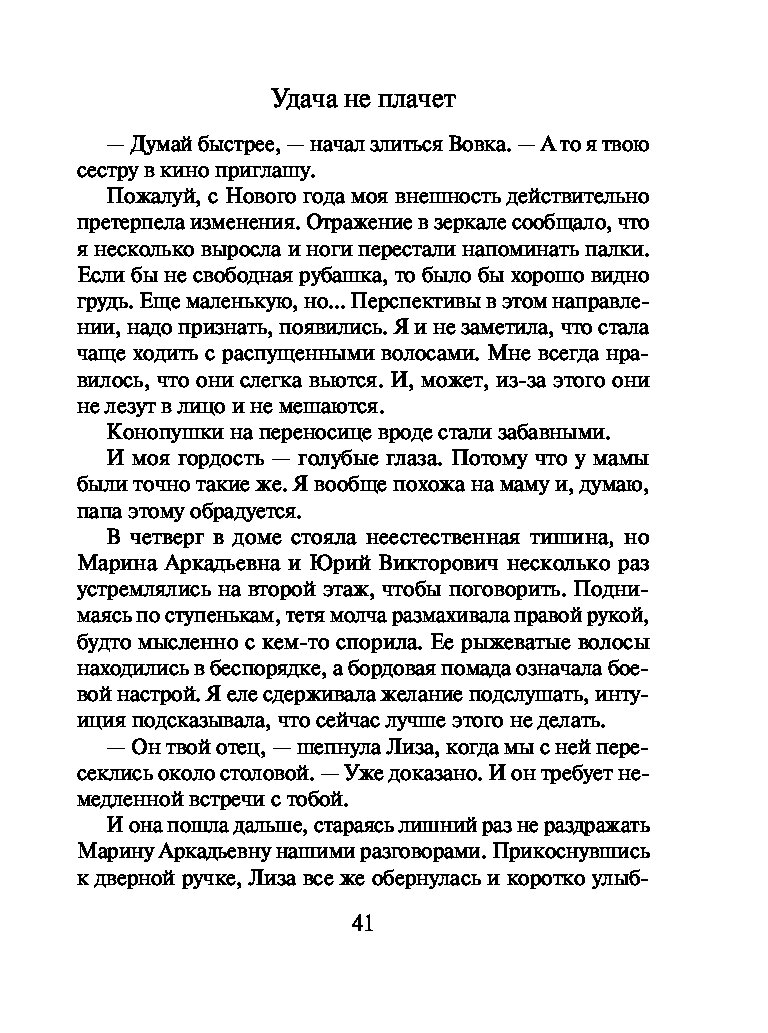 Удача не плачет

— Думай быстрее, — начал злиться Вовка. — А то я твою сестру в кино приглашу.

Пожалуй, с Нового года моя внешность действительно претерпела изменения. Отражение в зеркале сообщало, что я несколько выросла и ноги перестали напоминать палки. Если бы не свободная рубашка, то было бы хорошо видно грудь. Еще маленькую, но... Перспективы в этом направлении, надо признать, появились. Я и не заметила, что стала чаще ходить с распущенными волосами. Мне всегда нравилось, что они слегка вьются. И, может, из-за этого они не лезут в лицо и не мешаются.

Конопушки на переносице вроде стали забавными.

И моя гордость — голубые глаза. Потому что у мамы были точно такие же. Я вообще похожа на маму и, думаю, папа этому обрадуется.

В четверг в доме стояла неестественная тишина, но Марина Аркадьевна и Юрий Викторович несколько раз устремлялись на второй этаж, чтобы поговорить. Поднимаясь по ступенькам, тетя молча размахивала правой рукой, будто мысленно с кем-то спорила. Ее рыжеватые волосы находились в беспорядке, а бордовая помада означала боевой настрой. Я еле сдерживала желание подслушать, интуиция подсказывала, что сейчас лучше этого не делать.

— Он твой отец, — шепнула Лиза, когда мы с ней пересеклись около столовой. — Уже доказано. И он требует немедленной встречи с тобой.

И она пошла дальше, стараясь лишний раз не раздражать Марину Аркадьевну нашими разговорами. Прикоснувшись к дверной ручке, Лиза все же обернулась и коротко улыб-

41